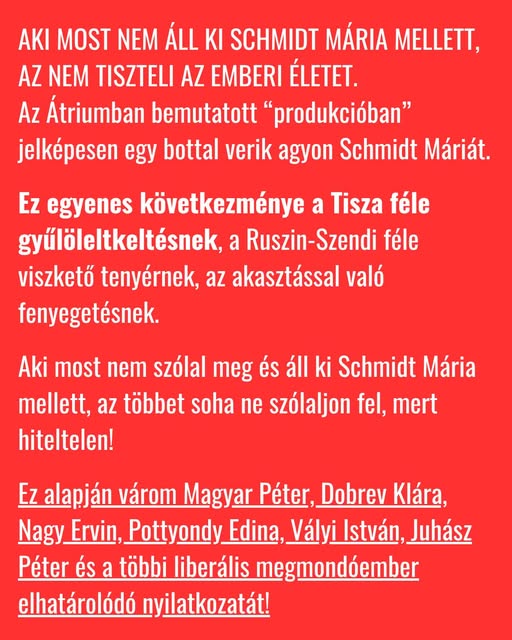 AKI MOST NEM ÁLL KI SCHMIDT MÁRIA MELLETT, AZ NEM TISZTELI AZ EMBERI ÉLETET.
Az Átriumban bemutatott “produkcióban” jelképesen egy bottal verik agyon Schmidt Máriát.

Ez egyenes következménye a Tisza féle gyűlöleltkeltésnek, a Ruszin-Szendi féle viszkető tenyérnek, az akasztással való fenyegetésnek.

Aki most nem szólal meg és áll ki Schmidt Mária mellett, az többet soha ne szólaljon fel, mert hiteltelen!

Ez alapján várom Magyar Péter, Dobrev Klára, Nagy Ervin, Pottyondy Edina, Vályi István, Juhász Péter és a többi liberális megmondóember elhatárolódó nyilatkozatát!